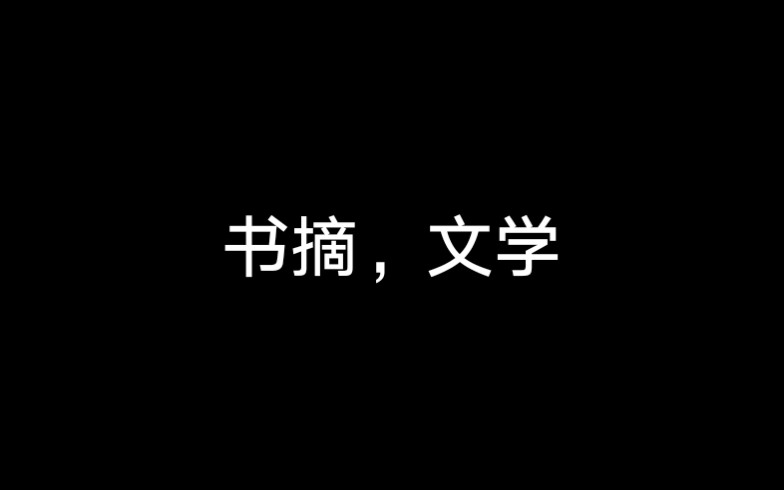 书摘，文学